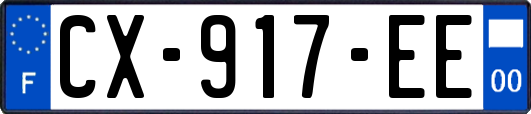 F
CX-917-EE
00